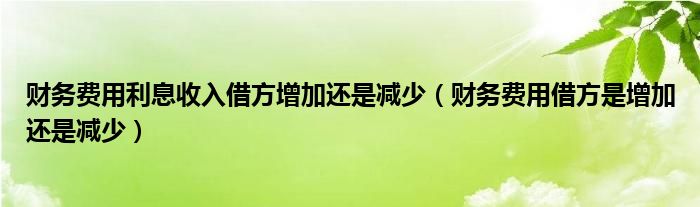 财务费用利息收入借方增加还是减少（财务费用借方是增加还是减少）